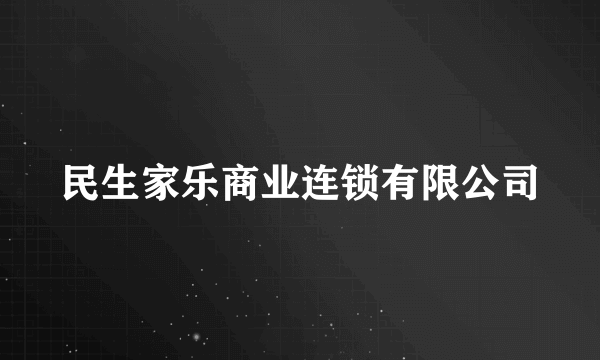 民生家乐商业连锁有限公司